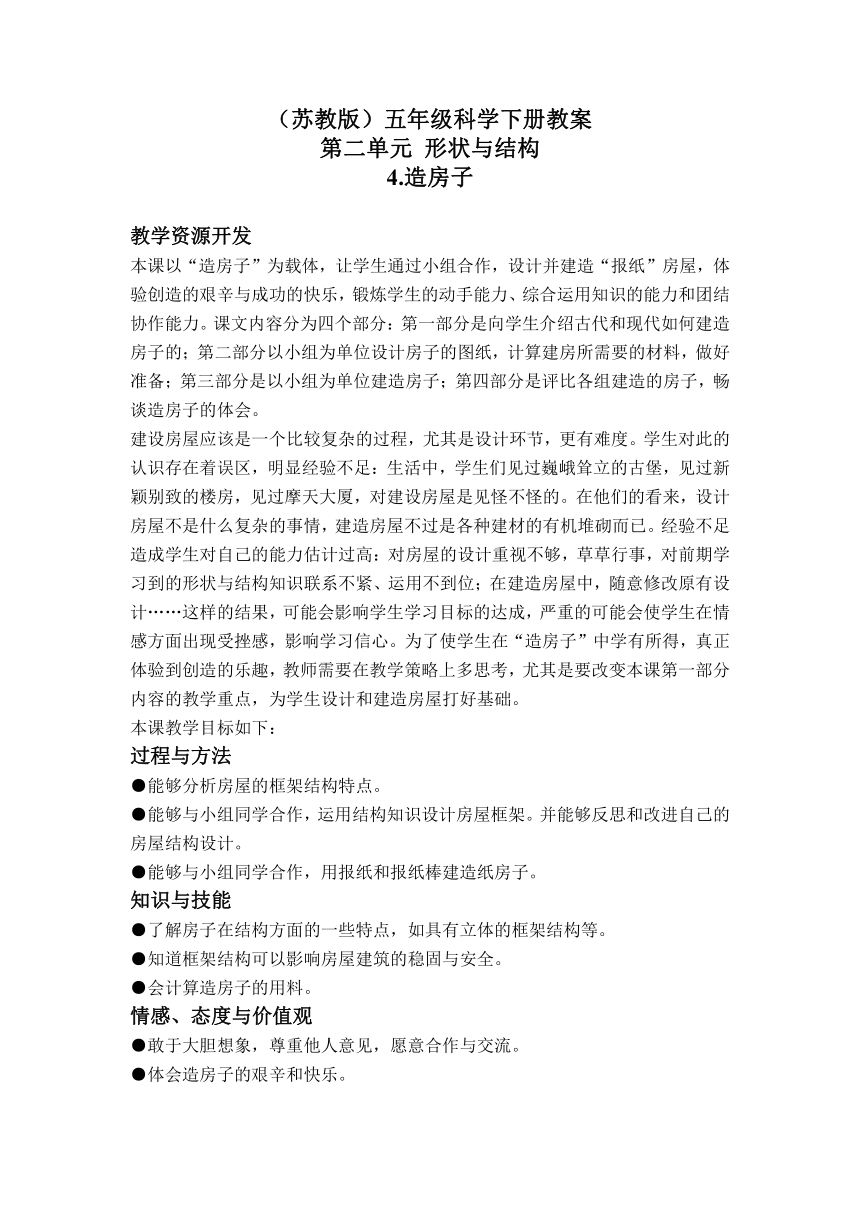 （苏教版）五年级科学下册教案
第二单元 形状与结构
4.造房子

教学资源开发
本课以“造房子”为载体，让学生通过小组合作，设计并建造“报纸”房屋，体验创造的艰辛与成功的快乐，锻炼学生的动手能力、综合运用知识的能力和团结协作能力。课文内容分为四个部分：第一部分是向学生介绍古代和现代如何建造房子的；第二部分以小组为单位设计房子的图纸，计算建房所需要的材料，做好准备；第三部分是以小组为单位建造房子；第四部分是评比各组建造的房子，畅谈造房子的体会。
建设房屋应该是一个比较复杂的过程，尤其是设计环节，更有难度。学生对此的认识存在着误区，明显经验不足：生活中，学生们见过巍峨耸立的古堡，见过新颖别致的楼房，见过摩天大厦，对建设房屋是见怪不怪的。在他们的看来，设计房屋不是什么复杂的事情，建造房屋不过是各种建材的有机堆砌而已。经验不足造成学生对自己的能力估计过高：对房屋的设计重视不够，草草行事，对前期学习到的形状与结构知识联系不紧、运用不到位；在建造房屋中，随意修改原有设计……这样的结果，可能会影响学生学习目标的达成，严重的可能会使学生在情感方面出现受挫感，影响学习信心。为了使学生在“造房子”中学有所得，真正体验到创造的乐趣，教师需要在教学策略上多思考，尤其是要改变本课第一部分内容的教学重点，为学生设计和建造房屋打好基础。
本课教学目标如下：
过程与方法
●能够分析房屋的框架结构特点。
●能够与小组同学合作，运用结构知识设计房屋框架。并能够反思和改进自己的房屋结构设计。
●能够与小组同学合作，用报纸和报纸棒建造纸房子。
知识与技能
●了解房子在结构方面的一些特点，如具有立体的框架结构等。
●知道框架结构可以影响房屋建筑的稳固与安全。
●会计算造房子的用料。
情感、态度与价值观
●敢于大胆想象，尊重他人意见，愿意合作与交流。
●体会造房子的艰辛和快乐。